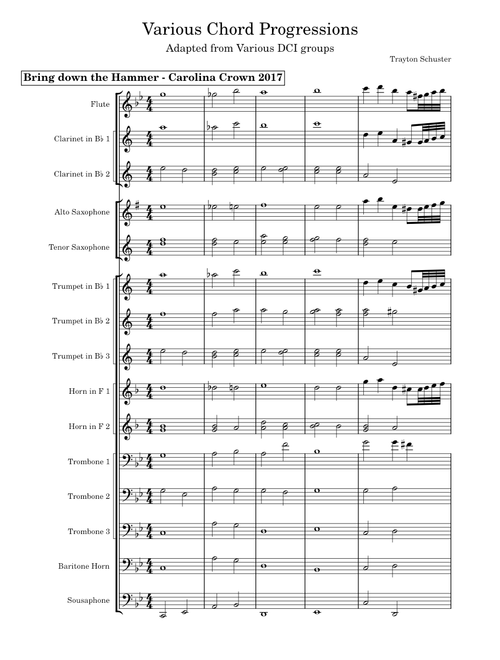 Various Chord Progressions

Adapted from Various DCI groups

Trayton Schuster

Bring down the Hammer - Carolina Crown 2017

Flute

Clarinet in B♭ 1

Clarinet in B♭ 2

Alto Saxophone

Tenor Saxophone

Trumpet in B♭ 1

Trumpet in B♭ 2

Trumpet in B♭ 3

Horn in F 1

Horn in F 2

Trombone 1

Trombone 2

Trombone 3

Baritone Horn

Sousaphone